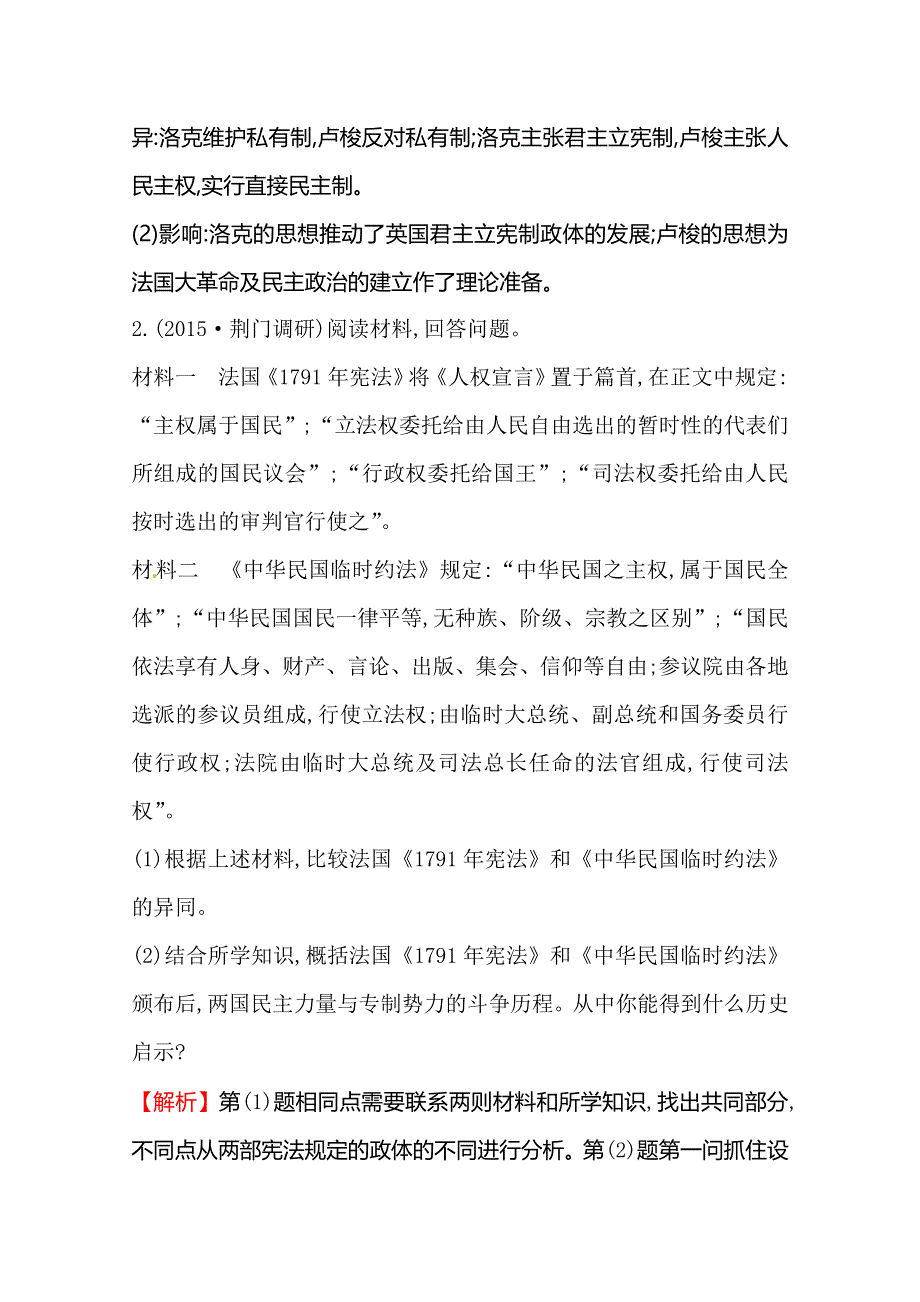 异:洛克维护私有制,卢梭反对私有制;洛克主张君主立宪制,卢梭主张人民主权,实行直接民主制。

(2)影响:洛克的思想推动了英国君主立宪制政体的发展;卢梭的思想为法国大革命及民主政治的建立作了理论准备。

2.(2015·荆门调研)阅读材料,回答问题。

材料一　法国《1791年宪法》将《人权宣言》置于篇首,在正文中规定:“主权属于国民”;“立法权委托给由人民自由选出的暂时性的代表们所组成的国民议会”;“行政权委托给国王”;“司法权委托给由人民按时选出的审判官行使之”。

材料二　《中华民国临时约法》规定:“中华民国之主权,属于国民全体”;“中华民国国民一律平等,无种族、阶级、宗教之区别”;“国民依法享有人身、财产、言论、出版、集会、信仰等自由;参议院由各地选派的参议员组成,行使立法权;由临时大总统、副总统和国务委员行使行政权;法院由临时大总统及司法总长任命的法官组成,行使司法权”。

(1)根据上述材料,比较法国《1791年宪法》和《中华民国临时约法》的异同。

(2)结合所学知识,概括法国《1791年宪法》和《中华民国临时约法》颁布后,两国民主力量与专制势力的斗争历程。从中你能得到什么历史启示?

【解析】第(1)题相同点需要联系两则材料和所学知识,找出共同部分,不同点从两部宪法规定的政体的不同进行分析。第(2)题第一问抓住设